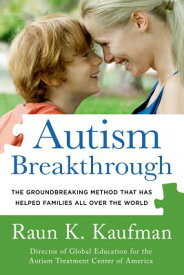 Autism Breakthrough

THE GROUNDBREAKING METHOD THAT HAS HELPED FAMILIES ALL OVER THE WORLD

Raun K. Kaufman

Director of Global Education for the Autism Treatment Center of America